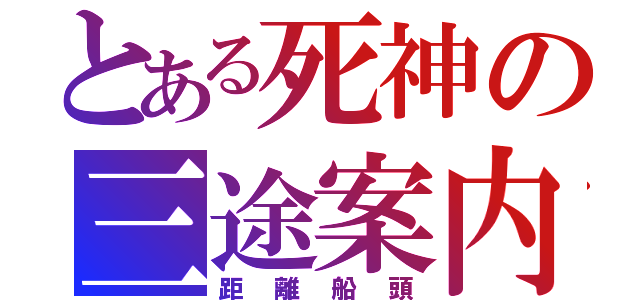 とある死神の
三途案内
距離船頭